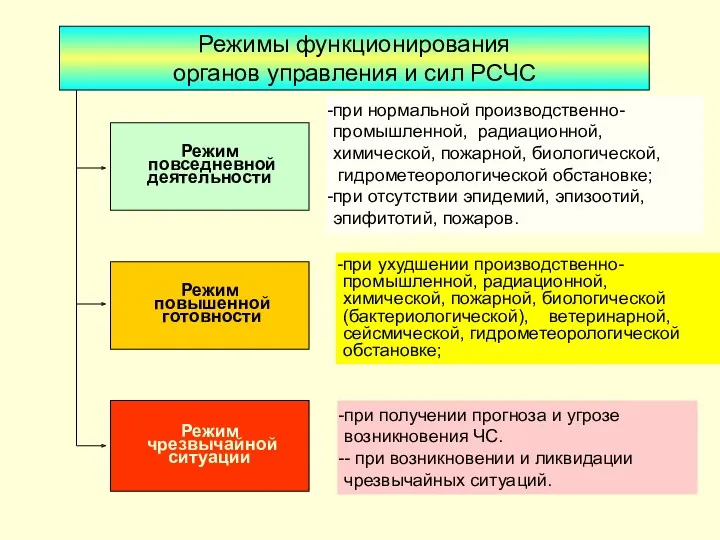 Режимы функционирования органов управления и сил РСЧС

Режим повседневной деятельности

-при нормальной производственно-промышленной, радиационной, химической, пожарной, биологической, гидрометеорологической обстановке;
-при отсутствии эпидемий, эпизоотий, эпифитотий, пожаров.

Режим повышенной готовности

-при ухудшении производственно-промышленной, радиационной, химической, пожарной, биологической (бактериологической), ветеринарной, сейсмической, гидрометеорологической обстановке;

Режим чрезвычайной ситуации

-при получении прогноза и угрозе возникновения ЧС.
-- при возникновении и ликвидации чрезвычайных ситуаций.